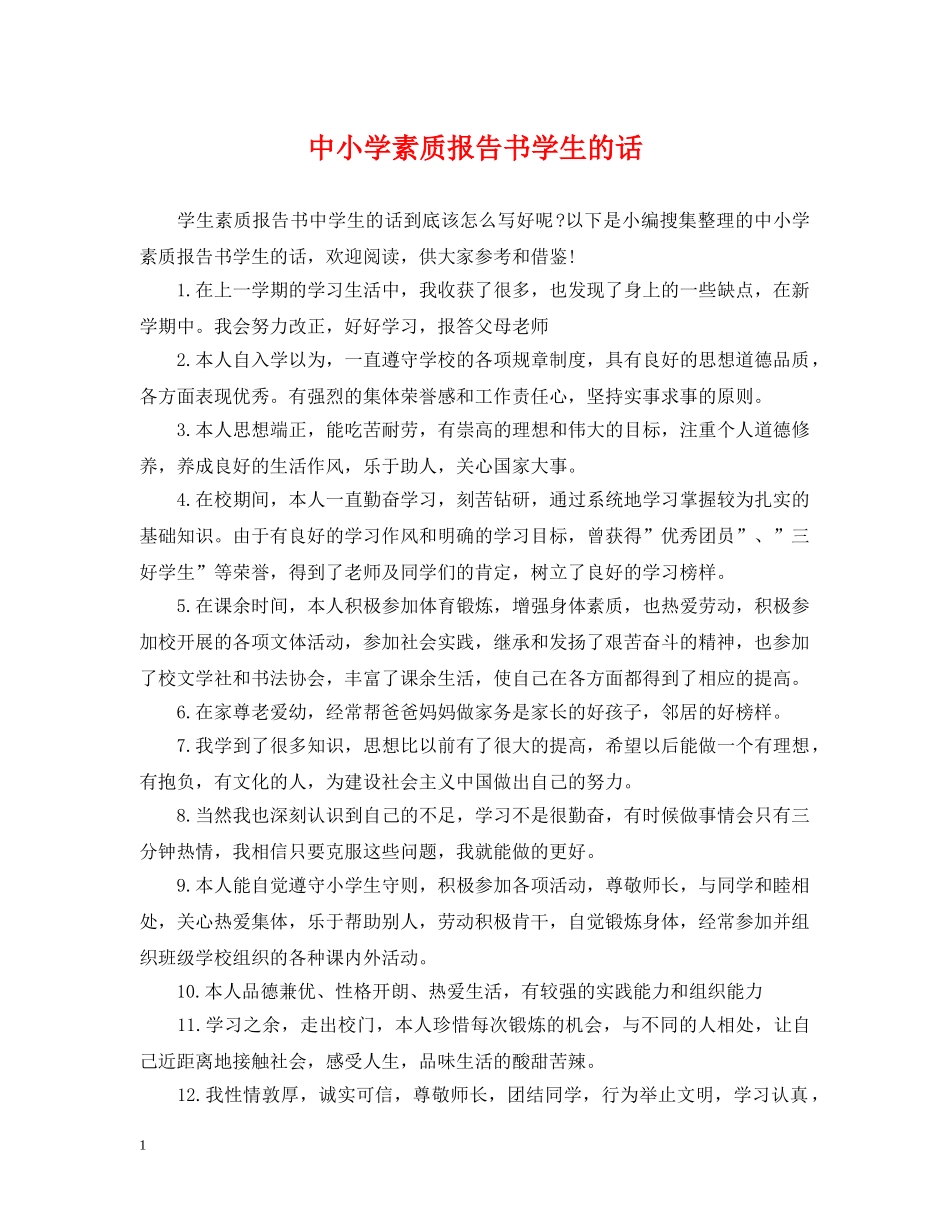 中小学素质报告书学生的话

学生素质报告书中学生的话到底该怎么写好呢?以下是小编搜集整理的中小学素质报告书学生的话，欢迎阅读，供大家参考和借鉴!

1.在上一学期的学习生活中，我收获了很多，也发现了身上的一些缺点，在新学期中。我会努力改正，好好学习，报答父母老师

2.本人自入学以为，一直遵守学校的各项规章制度，具有良好的思想道德品质，各方面表现优秀。有强烈的集体荣誉感和工作责任心，坚持实事求事的原则。

3.本人思想端正，能吃苦耐劳，有崇高的理想和伟大的目标，注重个人道德修养，养成良好的生活作风，乐于助人，关心国家大事。

4.在校期间，本人一直勤奋学习，刻苦钻研，通过系统地学习掌握较为扎实的基础知识。由于有良好的学习作风和明确的学习目标，曾获得”优秀团员”、”三好学生”等荣誉，得到了老师及同学们的肯定，树立了良好的学习榜样。

5.在课余时间，本人积极参加体育锻炼，增强身体素质，也热爱劳动，积极参加校开展的各项文体活动，参加社会实践，继承和发扬了艰苦奋斗的精神，也参加了校文学社和书法协会，丰富了课余生活，使自己在各方面都得到了相应的提高。

6.在家尊老爱幼，经常帮爸爸妈妈做家务是家长的好孩子，邻居的好榜样。

7.我学到了很多知识，思想比以前有了很大的提高，希望以后能做一个有理想，有抱负，有文化的人，为建设社会主义中国做出自己的努力。

8.当然我也深刻认识到自己的不足，学习不是很勤奋，有时候做事情会只有三分钟热情，我相信只要克服这些问题，我就能做的更好。

9.本人能自觉遵守小学生守则，积极参加各项活动，尊敬师长，与同学和睦相处，关心热爱集体，乐于帮助别人，劳动积极肯干，自觉锻炼身体，经常参加并组织班级学校组织的各种课内外活动。

10.本人品德兼优、性格开朗、热爱生活，有较强的实践能力和组织能力

11.学习之余，走出校门，本人珍惜每次锻炼的机会，与不同的人相处，让自己近距离地接触社会，感受人生，品味生活的酸甜苦辣。

12.我性情敦厚，诚实可信，尊敬师长，团结同学，行为举止文明，学习认真，

1